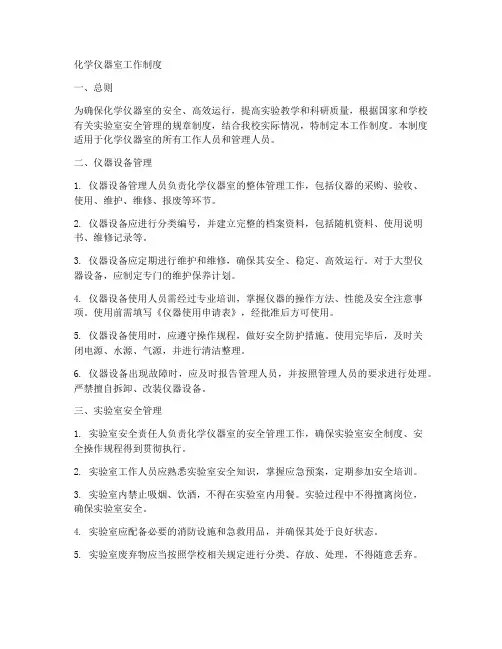 化学仪器室工作制度

一、总则

为确保化学仪器室的安全、高效运行，提高实验教学和科研质量，根据国家和学校有关实验室安全管理的规章制度，结合我校实际情况，特制定本工作制度。本制度适用于化学仪器室的所有工作人员和管理人员。

二、仪器设备管理

1. 仪器设备管理人员负责化学仪器室的整体管理工作，包括仪器的采购、验收、使用、维护、维修、报废等环节。

2. 仪器设备应进行分类编号，并建立完整的档案资料，包括随机资料、使用说明书、维修记录等。

3. 仪器设备应定期进行维护和维修，确保其安全、稳定、高效运行。对于大型仪器设备，应制定专门的维护保养计划。

4. 仪器设备使用人员需经过专业培训，掌握仪器的操作方法、性能及安全注意事项。使用前需填写《仪器使用申请表》，经批准后方可使用。

5. 仪器设备使用时，应遵守操作规程，做好安全防护措施。使用完毕后，及时关闭电源、水源、气源，并进行清洁整理。

6. 仪器设备出现故障时，应及时报告管理人员，并按照管理人员的要求进行处理。严禁擅自拆卸、改装仪器设备。

三、实验室安全管理

1. 实验室安全责任人负责化学仪器室的安全管理工作，确保实验室安全制度、安全操作规程得到贯彻执行。

2. 实验室工作人员应熟悉实验室安全知识，掌握应急预案，定期参加安全培训。

3. 实验室内禁止吸烟、饮酒，不得在实验室内用餐。实验过程中不得擅离岗位，确保实验室安全。

4. 实验室应配备必要的消防设施和急救用品，并确保其处于良好状态。

5. 实验室废弃物应当按照学校相关规定进行分类、存放、处理，不得随意丢弃。